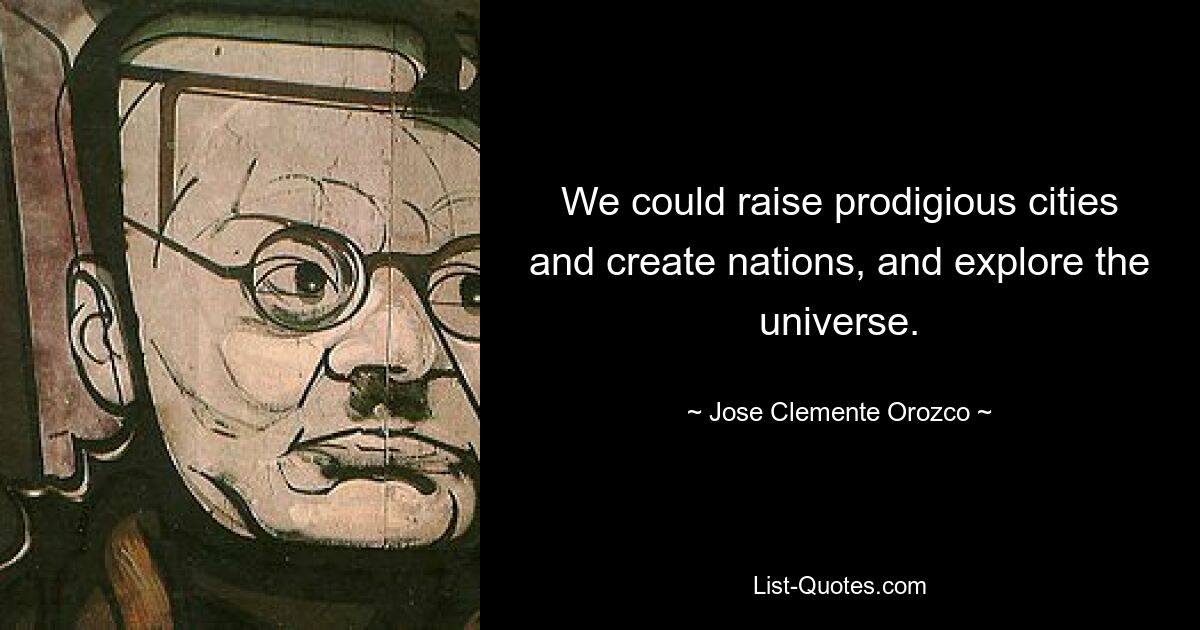 We could raise prodigious cities and create nations, and explore the universe.

~ Jose Clemente Orozco ~

List-Quotes.com